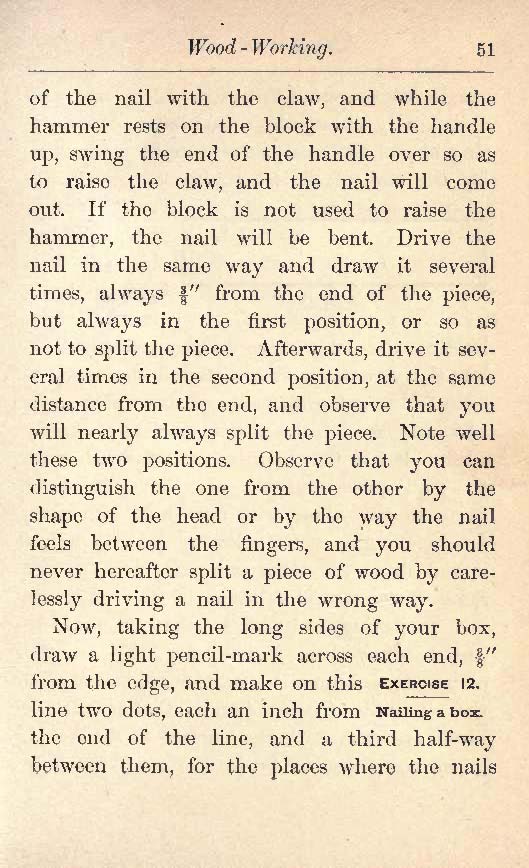 Wood-Working. 51

of the nail with the claw, and while the hammer rests on the block with the handle up, swing the end of the handle over so as to raise the claw, and the nail will come out. If the block is not used to raise the hammer, the nail will be bent. Drive the nail in the same way and draw it several times, always $\frac{3}{8}''$ from the end of the piece, but always in the first position, or so as not to split the piece. Afterwards, drive it several times in the second position, at the same distance from the end, and observe that you will nearly always split the piece. Note well these two positions. Observe that you can distinguish the one from the other by the shape of the head or by the way the nail feels between the fingers, and you should never hereafter split a piece of wood by carelessly driving a nail in the wrong way.

Now, taking the long sides of your box, draw a light pencil-mark across each end, $\frac{3}{8}''$ from the edge, and make on this line two dots, each an inch from the end of the line, and a third half-way between them, for the places where the nails

EXERCISE 12.
Nailing a box.